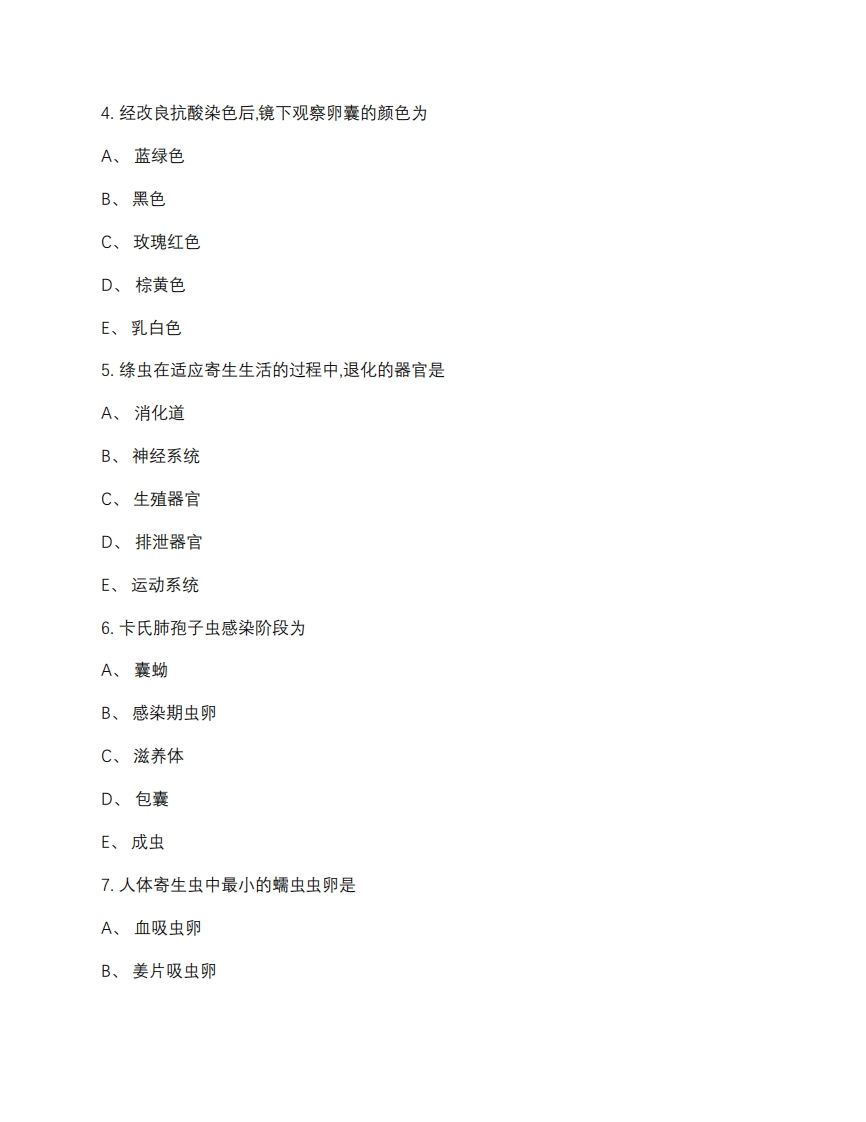 4. 经改良抗酸染色后,镜下观察卵囊的颜色为

A、 蓝绿色

B、 黑色

C、 玫瑰红色

D、 棕黄色

E、 乳白色

5. 绦虫在适应寄生生活的过程中,退化的器官是

A、 消化道

B、 神经系统

C、 生殖器官

D、 排泄器官

E、 运动系统

6. 卡氏肺孢子虫感染阶段为

A、 囊蚴

B、 感染期虫卵

C、 滋养体

D、 包囊

E、 成虫

7. 人体寄生虫中最小的蠕虫虫卵是

A、 血吸虫卵

B、 姜片吸虫卵